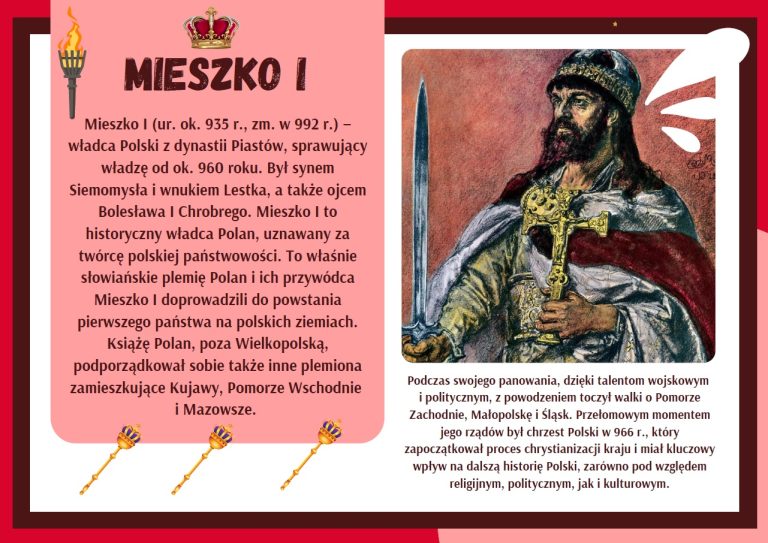 MIESZKO I

Mieszko I (ur. ok. 935 r., zm. w 992 r.) – władca Polski z dynastii Piastów, sprawujący władzę od ok. 960 roku. Był synem Siemomysła i wnukiem Lestka, a także ojcem Bolesława I Chrobrego. Mieszko I to historyczny władca Polan, uznawany za twórcę polskiej państwowości. To właśnie słowiańskie plemię Polan i ich przywódca Mieszko I doprowadzili do powstania pierwszego państwa na polskich ziemiach. Książę Polan, poza Wielkopolską, podporządkował sobie także inne plemiona zamieszkujące Kujawy, Pomorze Wschodnie i Mazowsze.

Podczas swojego panowania, dzięki talentom wojskowym i politycznym, z powodzeniem toczył walki o Pomorze Zachodnie, Małopolskę i Śląsk. Przełomowym momentem jego rządów był chrzest Polski w 966 r., który zapoczątkował proces chrystianizacji kraju i miał kluczowy wpływ na dalszą historię Polski, zarówno pod względem religijnym, politycznym, jak i kulturowym.